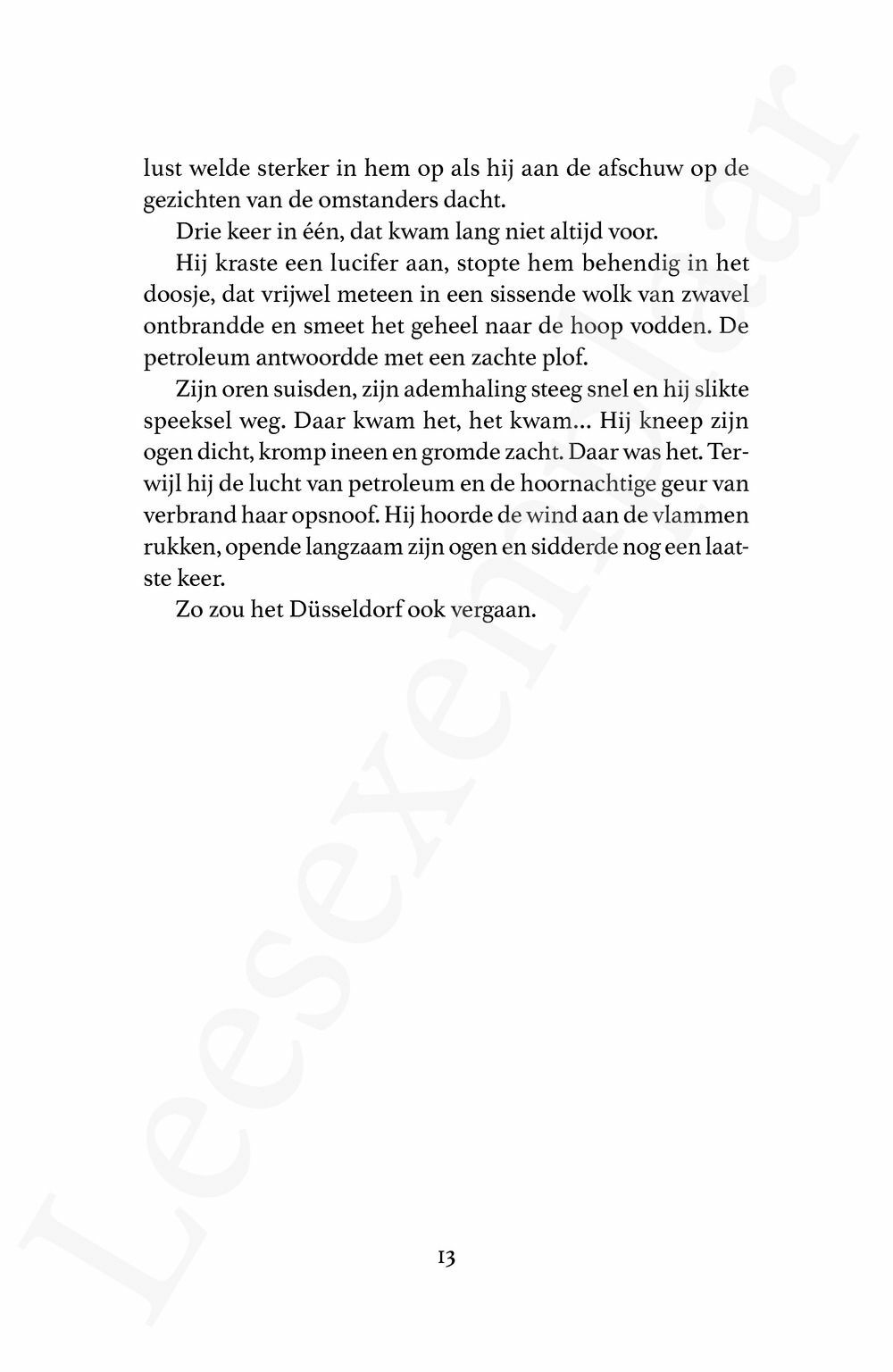 lust welde sterker in hem op als hij aan de afschuw op de gezichten van de omstanders dacht.

Drie keer in één, dat kwam lang niet altijd voor.

Hij kraste een lucifer aan, stopte hem behendig in het doosje, dat vrijwel meteen in een sissende wolk van zwavel ontbrandde en smeet het geheel naar de hoop vodden. De petroleum antwoordde met een zachte plof.

Zijn oren suisden, zijn ademhaling steeg snel en hij slikte speeksel weg. Daar kwam het, het kwam... Hij kneep zijn ogen dicht, kromp ineen en gromde zacht. Daar was het. Terwijl hij de lucht van petroleum en de hoornachtige geur van verbrand haar opsnoof. Hij hoorde de wind aan de vlammen rukken, opende langzaam zijn ogen en sidderde nog een laatste keer.

Zo zou het Düsseldorf ook vergaan.

13

Leesexemplaar